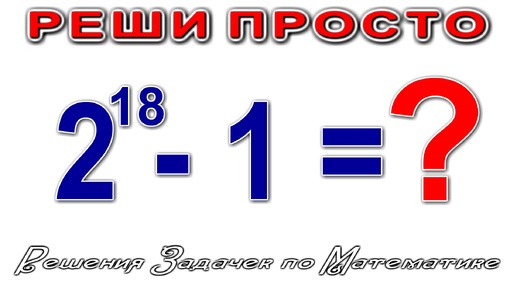 РЕШИ ПРОСТО

$2^{18} - 1 = ?$

Решения Задачек по Математике